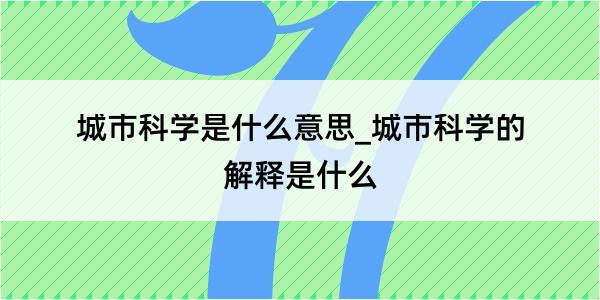 城市科学是什么意思_城市科学的解释是什么